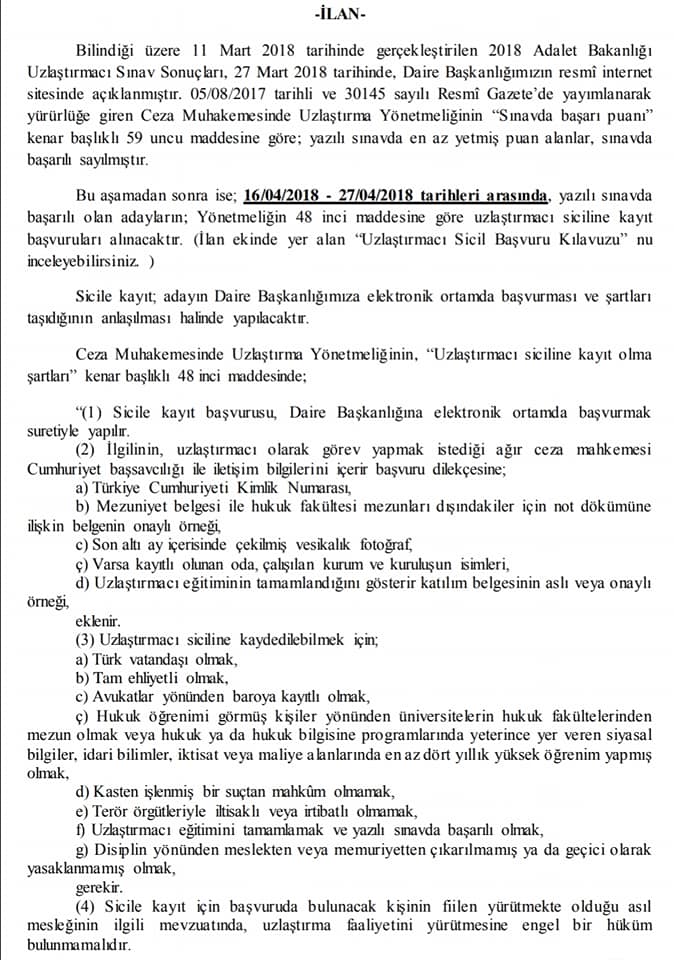 -İLAN-

Bilindiği üzere 11 Mart 2018 tarihinde gerçekleştirilen 2018 Adalet Bakanlığı Uzlaştırmacı Sınav Sonuçları, 27 Mart 2018 tarihinde, Daire Başkanlığımızın resmî internet sitesinde açıklanmıştır. 05/08/2017 tarihli ve 30145 sayılı Resmî Gazete'de yayımlanarak yürürlüğe giren Ceza Muhakemesinde Uzlaştırma Yönetmeliğinin "Sınavda başarı puanı" kenar başlıklı 59 uncu maddesine göre; yazılı sınavda en az yetmiş puan alanlar, sınavda başarılı sayılmıştır.

Bu aşamadan sonra ise; 16/04/2018 - 27/04/2018 tarihleri arasında, yazılı sınavda başarılı olan adayların; Yönetmeliğin 48 inci maddesine göre uzlaştırmacı siciline kayıt başvuruları alınacaktır. (İlan ekinde yer alan "Uzlaştırmacı Sicil Başvuru Kılavuzu" nu inceleyebilirsiniz. )

Sicile kayıt; adayın Daire Başkanlığımıza elektronik ortamda başvurması ve şartları taşıdığının anlaşılması halinde yapılacaktır.

Ceza Muhakemesinde Uzlaştırma Yönetmeliğinin, "Uzlaştırmacı siciline kayıt olma şartları" kenar başlıklı 48 inci maddesinde;

"(1) Sicile kayıt başvurusu, Daire Başkanlığına elektronik ortamda başvurmak suretiyle yapılır.
(2) İlgilinin, uzlaştırmacı olarak görev yapmak istediği ağır ceza mahkemesi Cumhuriyet başsavcılığı ile iletişim bilgilerini içerir başvuru dilekçesine;
a) Türkiye Cumhuriyeti Kimlik Numarası,
b) Mezuniyet belgesi ile hukuk fakültesi mezunları dışındakiler için not dökümüne ilişkin belgenin onaylı örneği,
c) Son altı ay içerisinde çekilmiş vesikalık fotoğraf,
ç) Varsa kayıtlı olunan oda, çalışılan kurum ve kuruluşun isimleri,
d) Uzlaştırmacı eğitiminin tamamlandığını gösterir katılım belgesinin aslı veya onaylı örneği,
eklenir.
(3) Uzlaştırmacı siciline kaydedilebilmek için;
a) Türk vatandaşı olmak,
b) Tam ehliyetli olmak,
c) Avukatlar yönünden baroya kayıtlı olmak,
ç) Hukuk öğrenimi görmüş kişiler yönünden üniversitelerin hukuk fakültelerinden mezun olmak veya hukuk ya da hukuk bilgisine programlarında yeterince yer veren siyasal bilgiler, idari bilimler, iktisat veya maliye alanlarında en az dört yıllık yüksek öğrenim yapmış olmak,
d) Kasten işlenmiş bir suçtan mahkûm olmamak,
e) Terör örgütleriyle iltisaklı veya irtibatlı olmamak,
f) Uzlaştırmacı eğitimini tamamlamak ve yazılı sınavda başarılı olmak,
g) Disiplin yönünden meslekten veya memuriyetten çıkarılmamış ya da geçici olarak yasaklanmamış olmak,
gerekir.
(4) Sicile kayıt için başvuruda bulunacak kişinin fiilen yürütmekte olduğu asıl mesleğinin ilgili mevzuatında, uzlaştırma faaliyetini yürütmesine engel bir hüküm bulunmamalıdır.